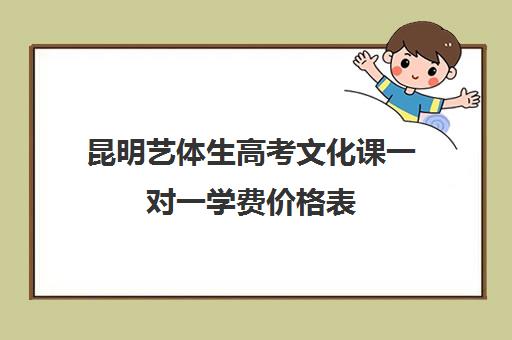 昆明艺体生高考文化课一对一学费价格表